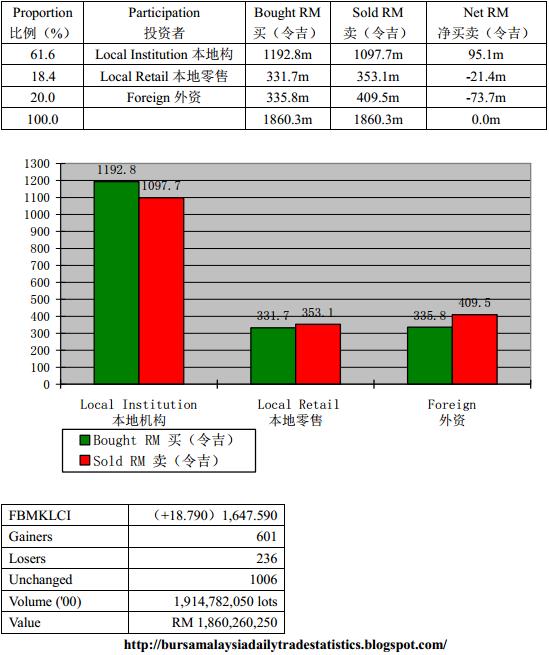 | Proportion 比例（%） | Participation 投资者 | Bought RM 买（令吉） | Sold RM 卖（令吉） | Net RM 净买卖（令吉） |
|---|---|---|---|---|
| 61.6 | Local Institution 本地构 | 1192.8m | 1097.7m | 95.1m |
| 18.4 | Local Retail 本地零售 | 331.7m | 353.1m | -21.4m |
| 20.0 | Foreign 外资 | 335.8m | 409.5m | -73.7m |
| 100.0 | | 1860.3m | 1860.3m | 0.0m |

1300
1200
1100
1000
900
800
700
600
500
400
300
200
100
0

1192.8
1097.7
331.7
353.1
335.8
409.5

Local Institution
本地机构
Local Retail
本地零售
Foreign
外资

Bought RM 买（令吉）
Sold RM 卖（令吉）

| FBMKLCI | （+18.790）1,647.590 |
|---|---|
| Gainers | 601 |
| Losers | 236 |
| Unchanged | 1006 |
| Volume ('00) | 1,914,782,050 lots |
| Value | RM 1,860,260,250 |

http://bursamalaysiadailytradestatistics.blogspot.com/